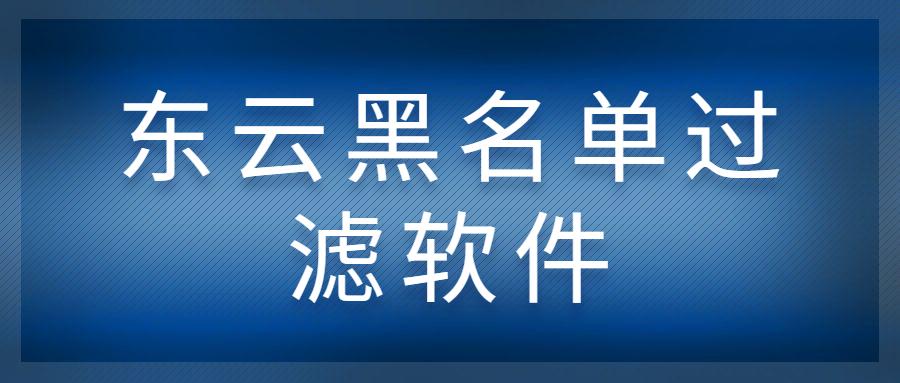 东云黑名单过滤软件